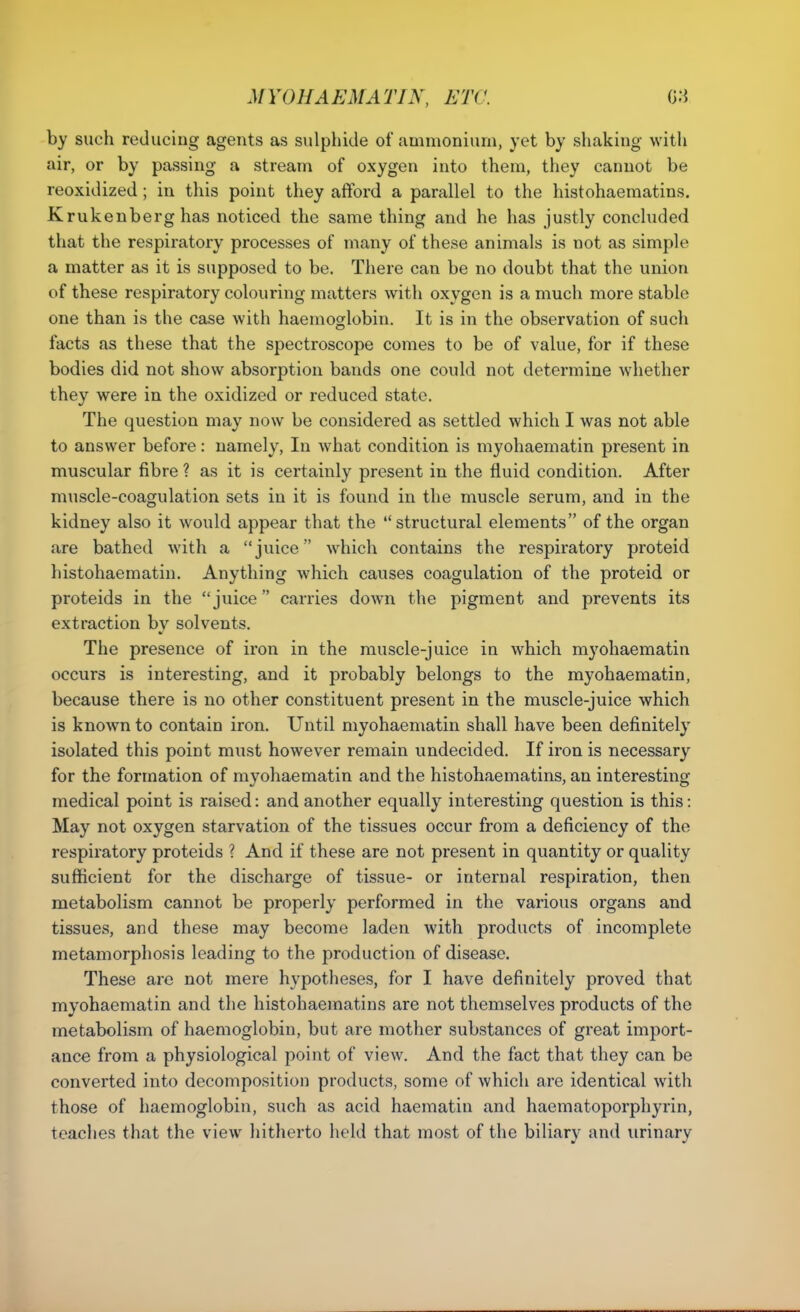 MYOHAEMATIN, ETC. 63

by such reducing agents as sulphide of ammonium, yet by shaking with air, or by passing a stream of oxygen into them, they cannot be reoxidized; in this point they afford a parallel to the histohaematins. Krukenberg has noticed the same thing and he has justly concluded that the respiratory processes of many of these animals is not as simple a matter as it is supposed to be. There can be no doubt that the union of these respiratory colouring matters with oxygen is a much more stable one than is the case with haemoglobin. It is in the observation of such facts as these that the spectroscope comes to be of value, for if these bodies did not show absorption bands one could not determine whether they were in the oxidized or reduced state.

The question may now be considered as settled which I was not able to answer before: namely, In what condition is myohaematin present in muscular fibre? as it is certainly present in the fluid condition. After muscle-coagulation sets in it is found in the muscle serum, and in the kidney also it would appear that the "structural elements" of the organ are bathed with a "juice" which contains the respiratory proteid histohaematin. Anything which causes coagulation of the proteid or proteids in the "juice" carries down the pigment and prevents its extraction by solvents.

The presence of iron in the muscle-juice in which myohaematin occurs is interesting, and it probably belongs to the myohaematin, because there is no other constituent present in the muscle-juice which is known to contain iron. Until myohaematin shall have been definitely isolated this point must however remain undecided. If iron is necessary for the formation of myohaematin and the histohaematins, an interesting medical point is raised: and another equally interesting question is this: May not oxygen starvation of the tissues occur from a deficiency of the respiratory proteids? And if these are not present in quantity or quality sufficient for the discharge of tissue- or internal respiration, then metabolism cannot be properly performed in the various organs and tissues, and these may become laden with products of incomplete metamorphosis leading to the production of disease.

These are not mere hypotheses, for I have definitely proved that myohaematin and the histohaematins are not themselves products of the metabolism of haemoglobin, but are mother substances of great importance from a physiological point of view. And the fact that they can be converted into decomposition products, some of which are identical with those of haemoglobin, such as acid haematin and haematoporphyrin, teaches that the view hitherto held that most of the biliary and urinary